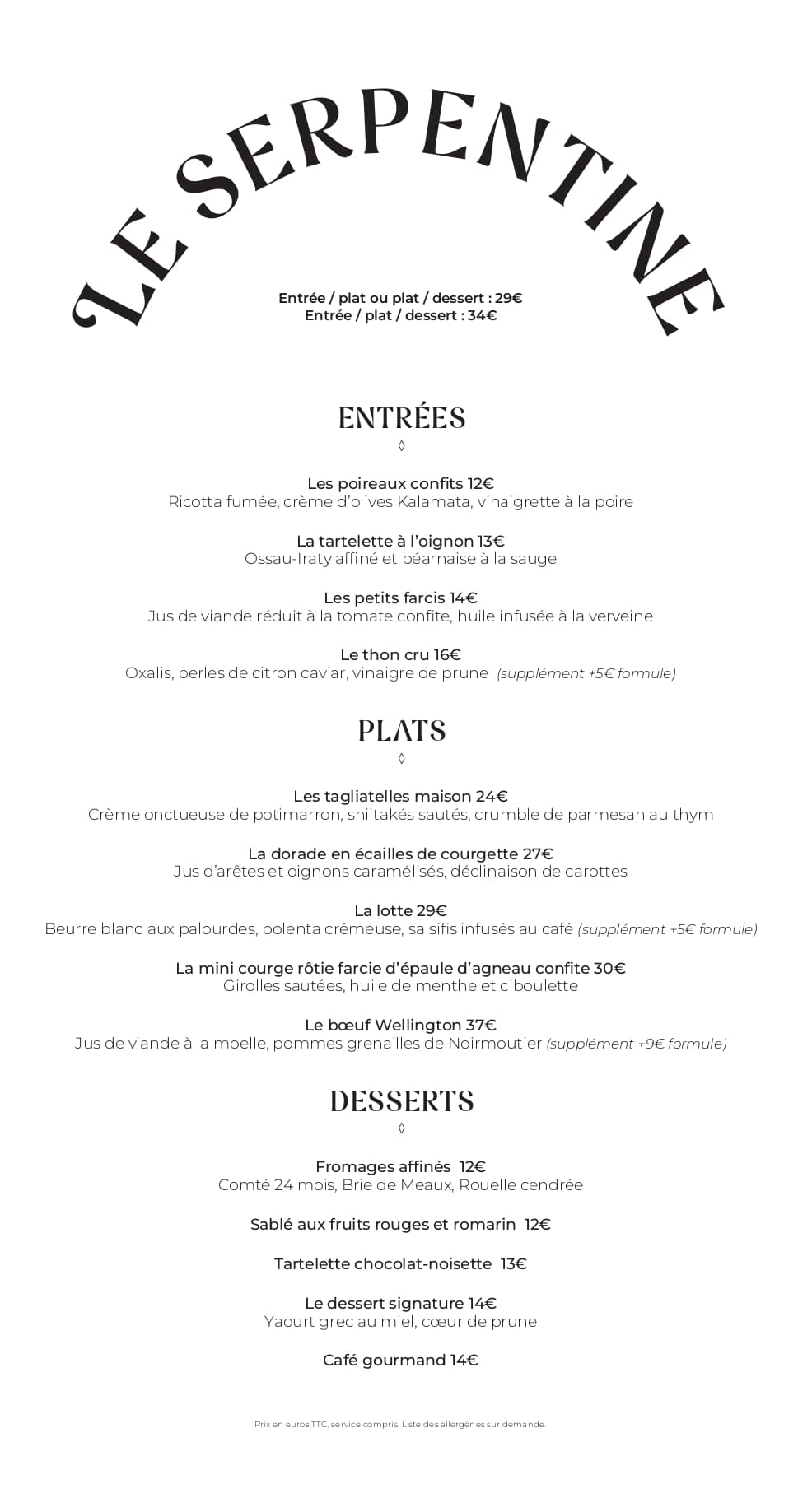 LE SERPENTINE

Entrée / plat ou plat / dessert : 29€
Entrée / plat / dessert : 34€

ENTRÉES
◊

Les poireaux confits 12€
Ricotta fumée, crème d'olives Kalamata, vinaigrette à la poire

La tartelette à l'oignon 13€
Ossau-Iraty affiné et béarnaise à la sauge

Les petits farcis 14€
Jus de viande réduit à la tomate confite, huile infusée à la verveine

Le thon cru 16€
Oxalis, perles de citron caviar, vinaigre de prune (supplément +5€ formule)

PLATS
◊

Les tagliatelles maison 24€
Crème onctueuse de potimarron, shiitakés sautés, crumble de parmesan au thym

La dorade en écailles de courgette 27€
Jus d'arêtes et oignons caramélisés, déclinaison de carottes

La lotte 29€
Beurre blanc aux palourdes, polenta crémeuse, salsifis infusés au café (supplément +5€ formule)

La mini courge rôtie farcie d'épaule d'agneau confite 30€
Girolles sautées, huile de menthe et ciboulette

Le bœuf Wellington 37€
Jus de viande à la moelle, pommes grenailles de Noirmoutier (supplément +9€ formule)

DESSERTS
◊

Fromages affinés 12€
Comté 24 mois, Brie de Meaux, Rouelle cendrée

Sablé aux fruits rouges et romarin 12€

Tartelette chocolat-noisette 13€

Le dessert signature 14€
Yaourt grec au miel, cœur de prune

Café gourmand 14€

Prix en euros TTC, service compris. Liste des allergènes sur demande.